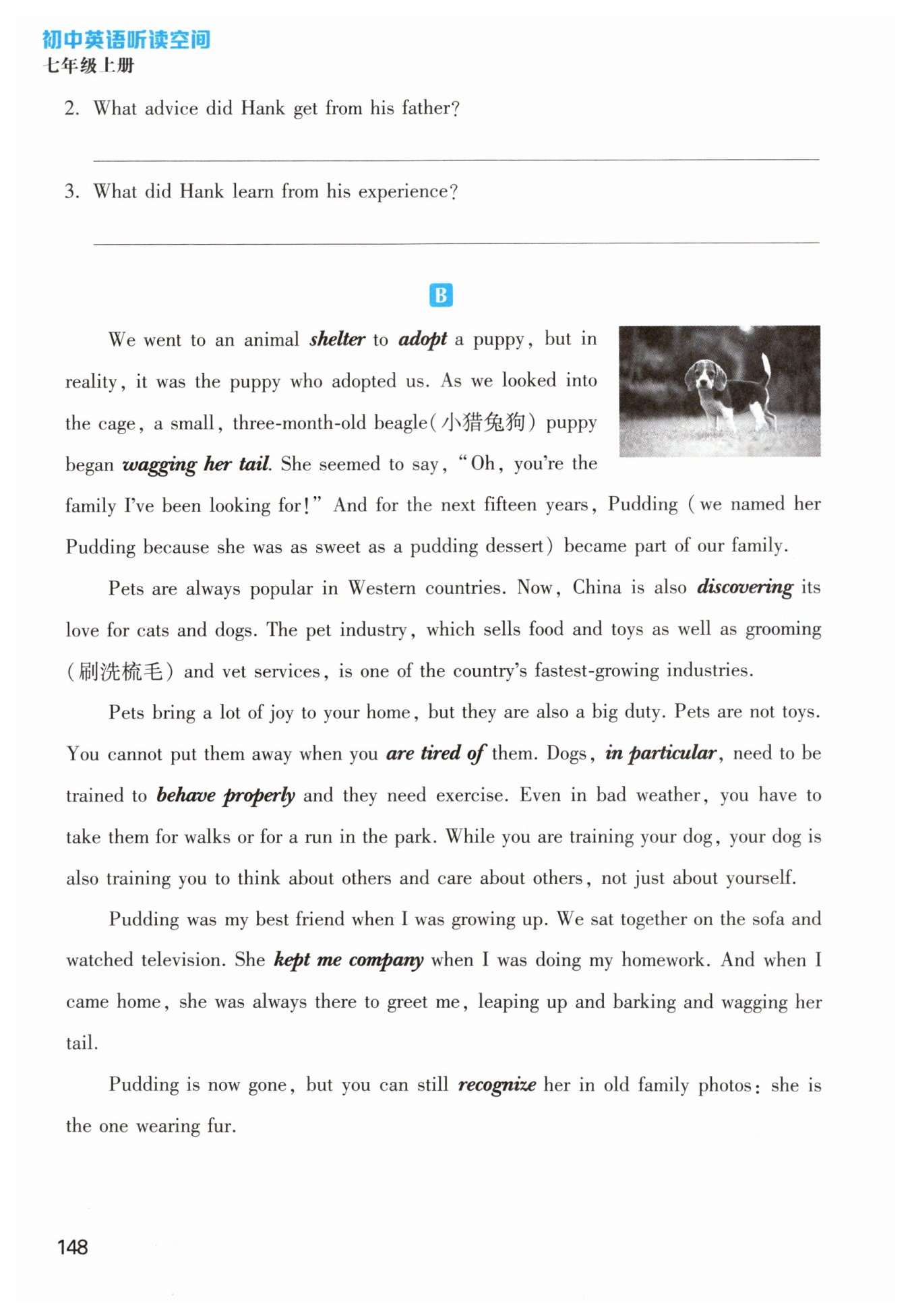 初中英语听读空间
七年级上册

2. What advice did Hank get from his father?

3. What did Hank learn from his experience?

B

We went to an animal shelter to adopt a puppy, but in reality, it was the puppy who adopted us. As we looked into the cage, a small, three-month-old beagle(小猎兔狗) puppy began wagging her tail. She seemed to say, "Oh, you're the family I've been looking for!" And for the next fifteen years, Pudding (we named her Pudding because she was as sweet as a pudding dessert) became part of our family.

Pets are always popular in Western countries. Now, China is also discovering its love for cats and dogs. The pet industry, which sells food and toys as well as grooming (刷洗梳毛) and vet services, is one of the country's fastest-growing industries.

Pets bring a lot of joy to your home, but they are also a big duty. Pets are not toys. You cannot put them away when you are tired of them. Dogs, in particular, need to be trained to behave properly and they need exercise. Even in bad weather, you have to take them for walks or for a run in the park. While you are training your dog, your dog is also training you to think about others and care about others, not just about yourself.

Pudding was my best friend when I was growing up. We sat together on the sofa and watched television. She kept me company when I was doing my homework. And when I came home, she was always there to greet me, leaping up and barking and wagging her tail.

Pudding is now gone, but you can still recognize her in old family photos: she is the one wearing fur.

148